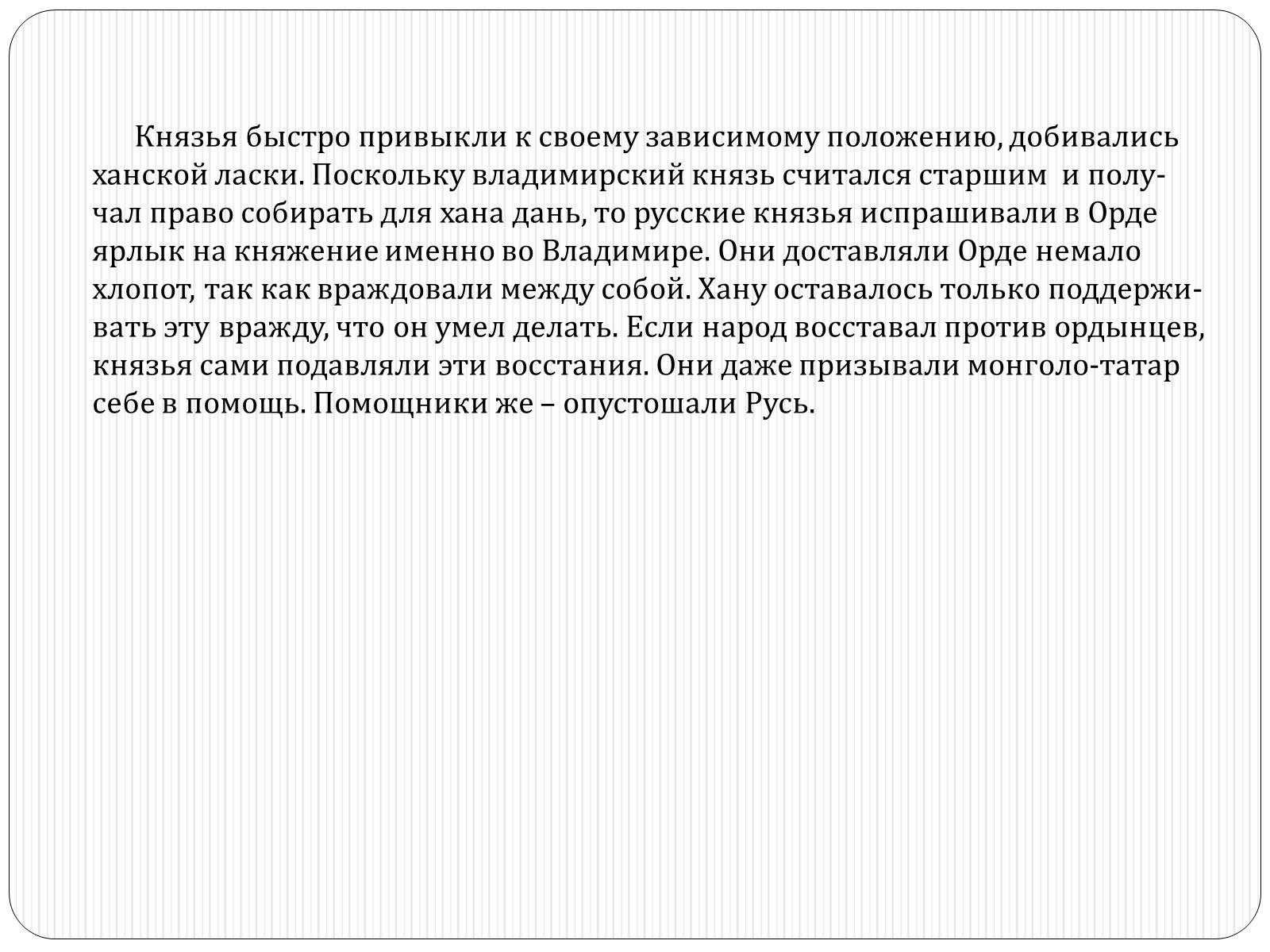 Князья быстро привыкли к своему зависимому положению, добивались ханской ласки. Поскольку владимирский князь считался старшим и получал право собирать для хана дань, то русские князья испрашивали в Орде ярлык на княжение именно во Владимире. Они доставляли Орде немало хлопот, так как враждовали между собой. Хану оставалось только поддерживать эту вражду, что он умел делать. Если народ восставал против ордынцев, князья сами подавляли эти восстания. Они даже призывали монголо-татар себе в помощь. Помощники же – опустошали Русь.